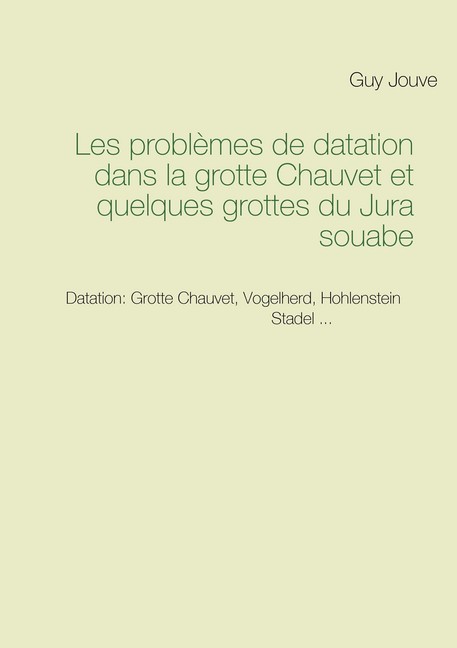 Guy Jouve

Les problèmes de datation dans la grotte Chauvet et quelques grottes du Jura souabe

Datation: Grotte Chauvet, Vogelherd, Hohlenstein Stadel ...